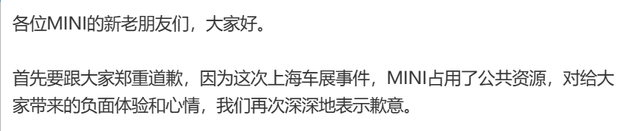 各位MINI的新老朋友们，大家好。

首先要跟大家郑重道歉，因为这次上海车展事件，MINI占用了公共资源，对给大家带来的负面体验和心情，我们再次深深地表示歉意。